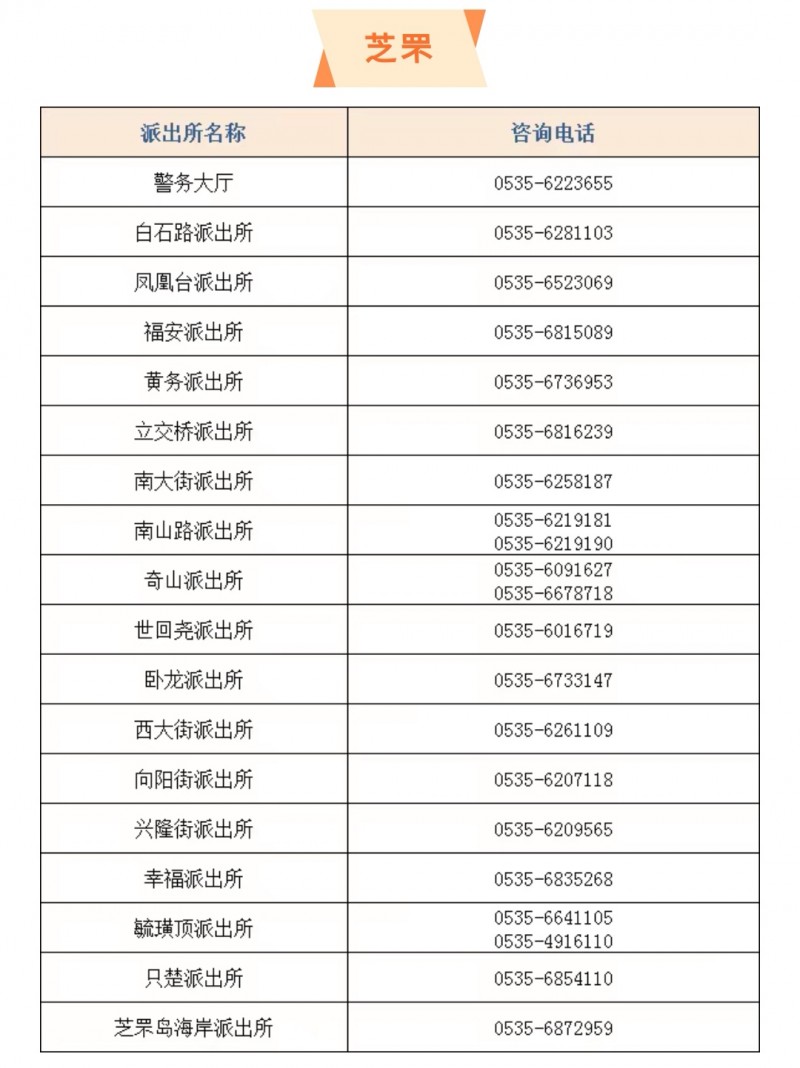 芝罘

| 派出所名称 | 咨询电话 |
|---|---|
| 警务大厅 | 0535-6223655 |
| 白石路派出所 | 0535-6281103 |
| 凤凰台派出所 | 0535-6523069 |
| 福安派出所 | 0535-6815089 |
| 黄务派出所 | 0535-6736953 |
| 立交桥派出所 | 0535-6816239 |
| 南大街派出所 | 0535-6258187 |
| 南山路派出所 | 0535-6219181 0535-6219190 |
| 奇山派出所 | 0535-6091627 0535-6678718 |
| 世回尧派出所 | 0535-6016719 |
| 卧龙派出所 | 0535-6733147 |
| 西大街派出所 | 0535-6261109 |
| 向阳街派出所 | 0535-6207118 |
| 兴隆街派出所 | 0535-6209565 |
| 幸福派出所 | 0535-6835268 |
| 毓璜顶派出所 | 0535-6641105 0535-4916110 |
| 只楚派出所 | 0535-6854110 |
| 芝罘岛海岸派出所 | 0535-6872959 |